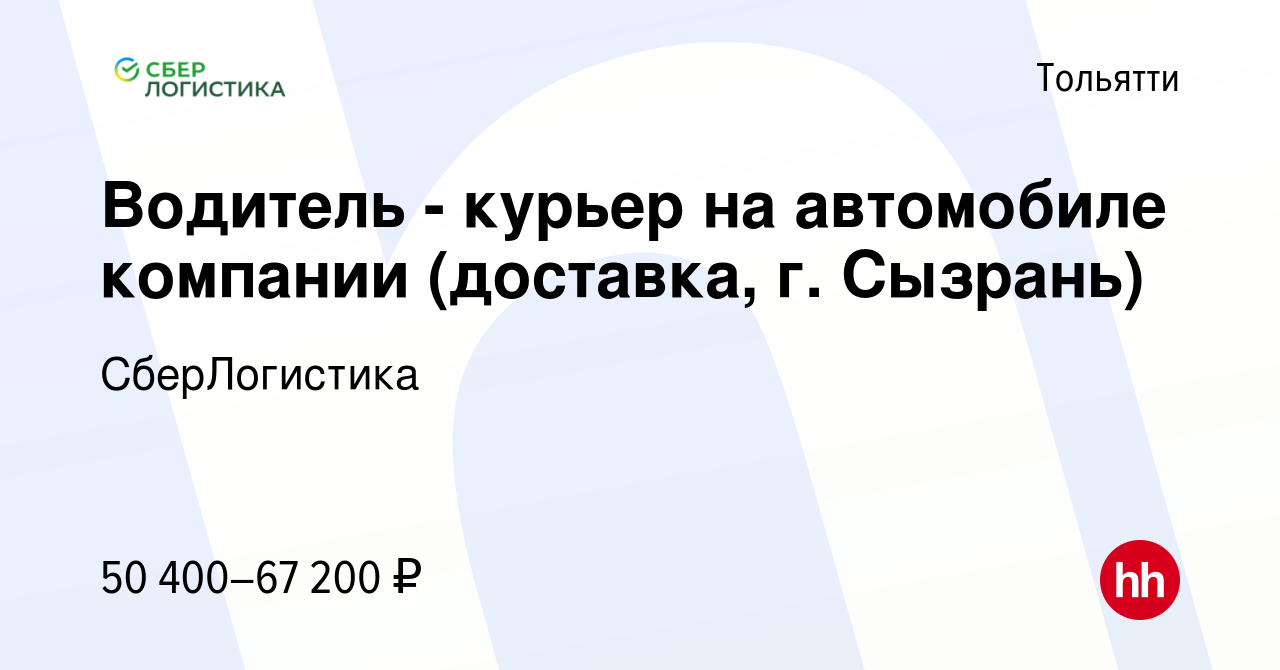 СБЕР ЛОГИСТИКА

Тольятти

Водитель - курьер на автомобиле компании (доставка, г. Сызрань)

СберЛогистика

50 400–67 200 ₽

hh